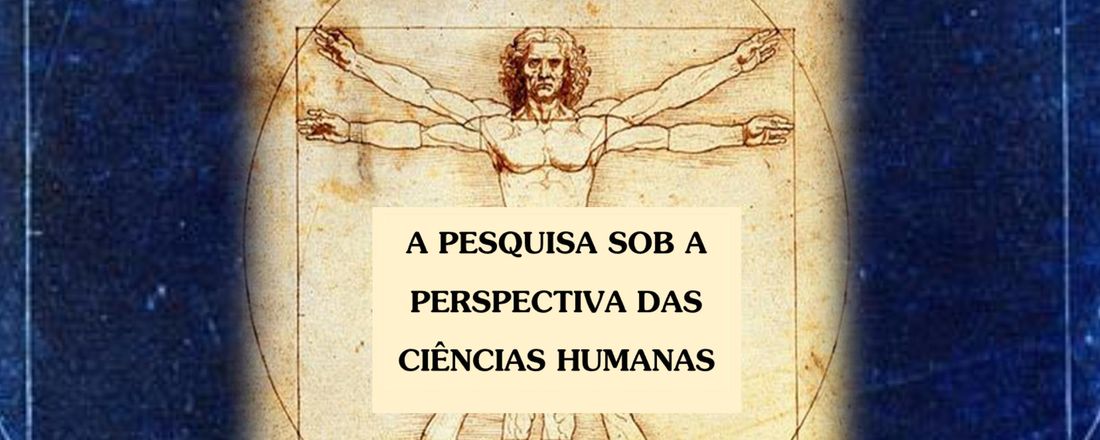 A PESQUISA SOB A PERSPECTIVA DAS CIÊNCIAS HUMANAS